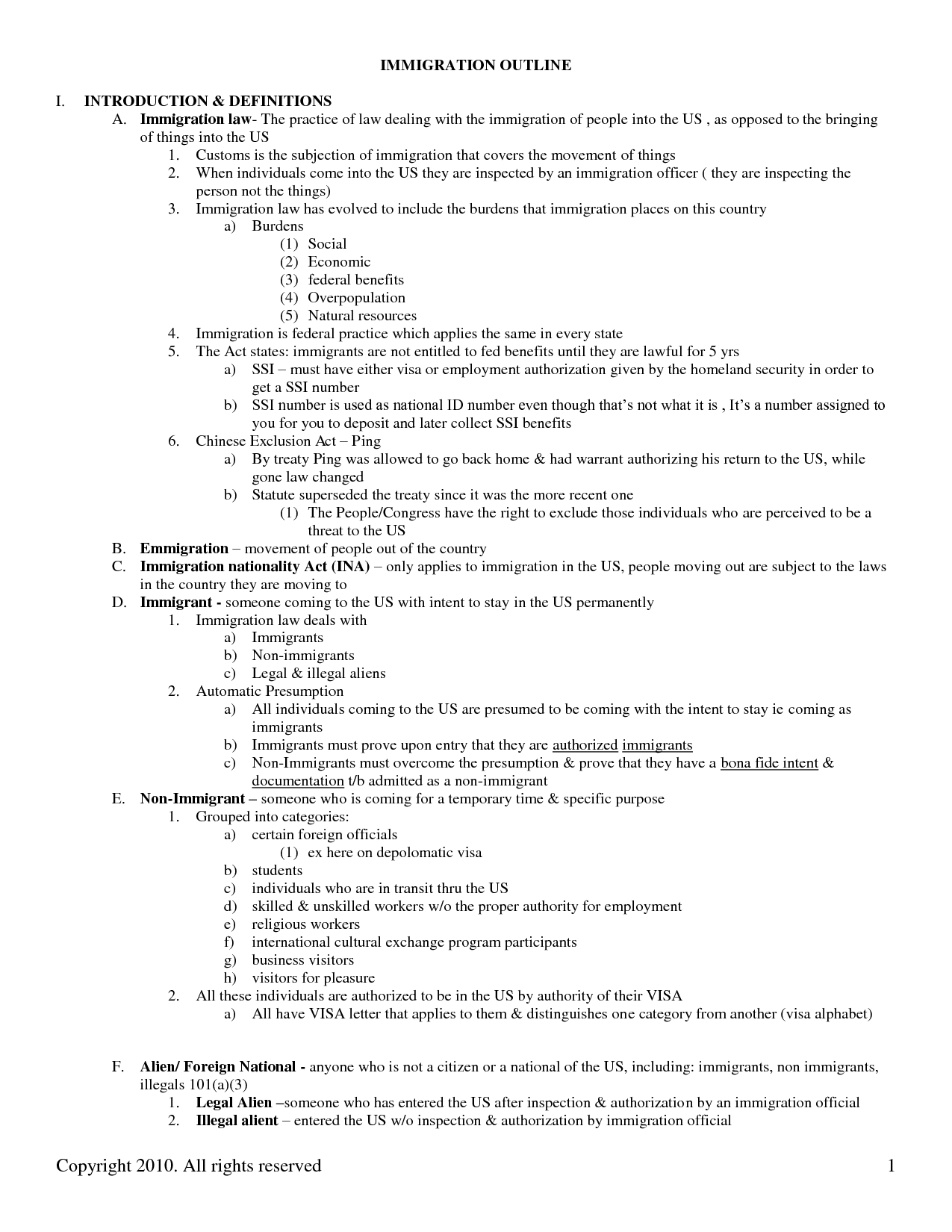 IMMIGRATION OUTLINE

I. INTRODUCTION & DEFINITIONS

A. Immigration law- The practice of law dealing with the immigration of people into the US , as opposed to the bringing of things into the US

1. Customs is the subjection of immigration that covers the movement of things

2. When individuals come into the US they are inspected by an immigration officer ( they are inspecting the person not the things)

3. Immigration law has evolved to include the burdens that immigration places on this country

a) Burdens

(1) Social

(2) Economic

(3) federal benefits

(4) Overpopulation

(5) Natural resources

4. Immigration is federal practice which applies the same in every state

5. The Act states: immigrants are not entitled to fed benefits until they are lawful for 5 yrs

a) SSI – must have either visa or employment authorization given by the homeland security in order to get a SSI number

b) SSI number is used as national ID number even though that's not what it is , It's a number assigned to you for you to deposit and later collect SSI benefits

6. Chinese Exclusion Act – Ping

a) By treaty Ping was allowed to go back home & had warrant authorizing his return to the US, while gone law changed

b) Statute superseded the treaty since it was the more recent one

(1) The People/Congress have the right to exclude those individuals who are perceived to be a threat to the US

B. Emmigration – movement of people out of the country

C. Immigration nationality Act (INA) – only applies to immigration in the US, people moving out are subject to the laws in the country they are moving to

D. Immigrant - someone coming to the US with intent to stay in the US permanently

1. Immigration law deals with

a) Immigrants

b) Non-immigrants

c) Legal & illegal aliens

2. Automatic Presumption

a) All individuals coming to the US are presumed to be coming with the intent to stay ie coming as immigrants

b) Immigrants must prove upon entry that they are authorized immigrants

c) Non-Immigrants must overcome the presumption & prove that they have a bona fide intent & documentation t/b admitted as a non-immigrant

E. Non-Immigrant – someone who is coming for a temporary time & specific purpose

1. Grouped into categories:

a) certain foreign officials

(1) ex here on depolomatic visa

b) students

c) individuals who are in transit thru the US

d) skilled & unskilled workers w/o the proper authority for employment

e) religious workers

f) international cultural exchange program participants

g) business visitors

h) visitors for pleasure

2. All these individuals are authorized to be in the US by authority of their VISA

a) All have VISA letter that applies to them & distinguishes one category from another (visa alphabet)

F. Alien/ Foreign National - anyone who is not a citizen or a national of the US, including: immigrants, non immigrants, illegals 101(a)(3)

1. Legal Alien –someone who has entered the US after inspection & authorization by an immigration official

2. Illegal alient – entered the US w/o inspection & authorization by immigration official

Copyright 2010. All rights reserved 1